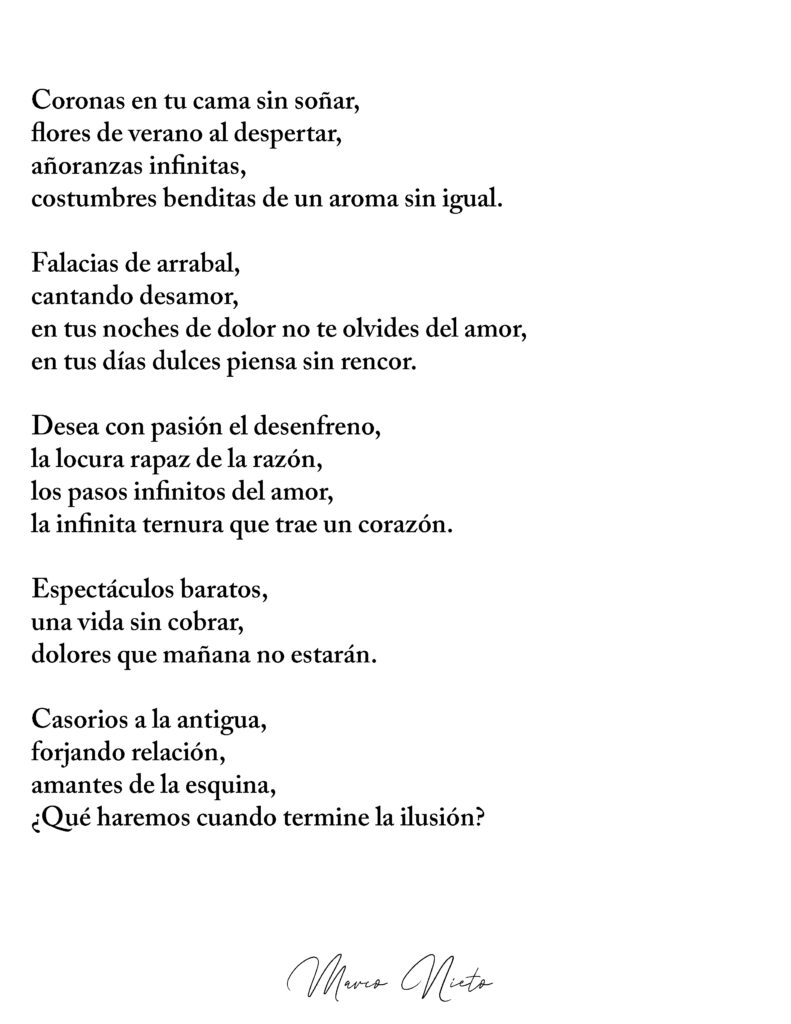 Coronas en tu cama sin soñar,
flores de verano al despertar,
añoranzas infinitas,
costumbres benditas de un aroma sin igual.

Falacias de arrabal,
cantando desamor,
en tus noches de dolor no te olvides del amor,
en tus días dulces piensa sin rencor.

Desea con pasión el desenfreno,
la locura rapaz de la razón,
los pasos infinitos del amor,
la infinita ternura que trae un corazón.

Espectáculos baratos,
una vida sin cobrar,
dolores que mañana no estarán.

Casorios a la antigua,
forjando relación,
amantes de la esquina,
¿Qué haremos cuando termine la ilusión?

Marco Nieto